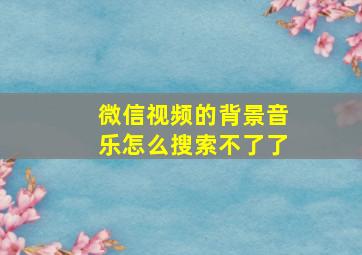 微信视频的背景音乐怎么搜索不了了